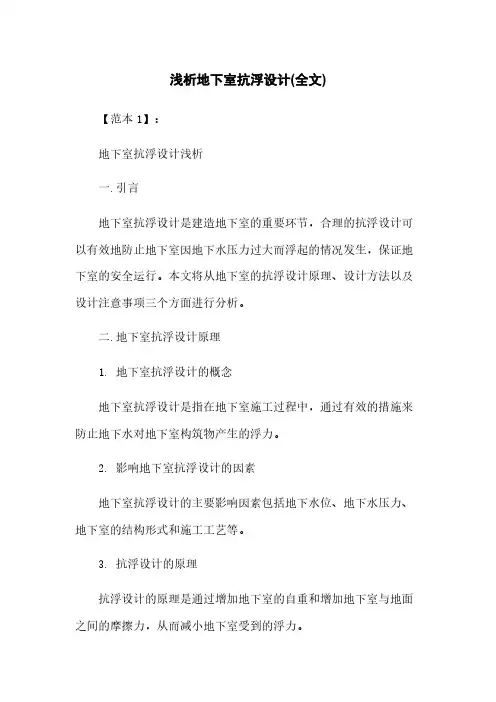 浅析地下室抗浮设计(全文)

【范本 1】：

地下室抗浮设计浅析

一. 引言

地下室抗浮设计是建造地下室的重要环节，合理的抗浮设计可以有效地防止地下室因地下水压力过大而浮起的情况发生，保证地下室的安全运行。本文将从地下室的抗浮设计原理、设计方法以及设计注意事项三个方面进行分析。

二. 地下室抗浮设计原理

1. 地下室抗浮设计的概念

地下室抗浮设计是指在地下室施工过程中，通过有效的措施来防止地下水对地下室构筑物产生的浮力。

2. 影响地下室抗浮设计的因素

地下室抗浮设计的主要影响因素包括地下水位、地下水压力、地下室的结构形式和施工工艺等。

3. 抗浮设计的原理

抗浮设计的原理是通过增加地下室的自重和增加地下室与地面之间的摩擦力，从而减小地下室受到的浮力。